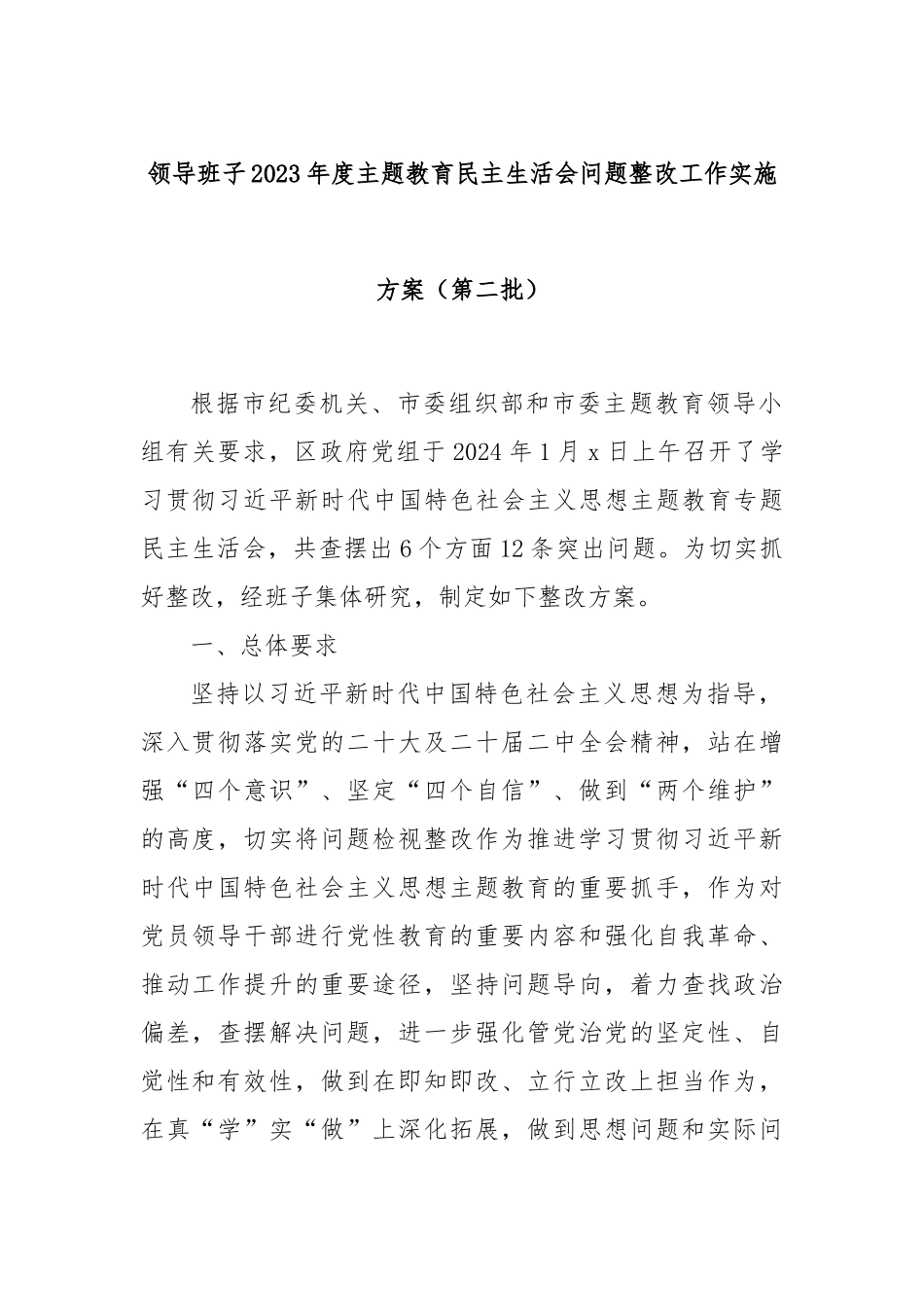 领导班子2023年度主题教育民主生活会问题整改工作实施方案（第二批）

根据市纪委机关、市委组织部和市委主题教育领导小组有关要求，区政府党组于2024年1月x日上午召开了学习贯彻习近平新时代中国特色社会主义思想主题教育专题民主生活会，共查摆出6个方面12条突出问题。为切实抓好整改，经班子集体研究，制定如下整改方案。

一、总体要求

坚持以习近平新时代中国特色社会主义思想为指导，深入贯彻落实党的二十大及二十届二中全会精神，站在增强“四个意识”、坚定“四个自信”、做到“两个维护”的高度，切实将问题检视整改作为推进学习贯彻习近平新时代中国特色社会主义思想主题教育的重要抓手，作为对党员领导干部进行党性教育的重要内容和强化自我革命、推动工作提升的重要途径，坚持问题导向，着力查找政治偏差，查摆解决问题，进一步强化管党治党的坚定性、自觉性和有效性，做到在即知即改、立行立改上担当作为，在真“学”实“做”上深化拓展，做到思想问题和实际问